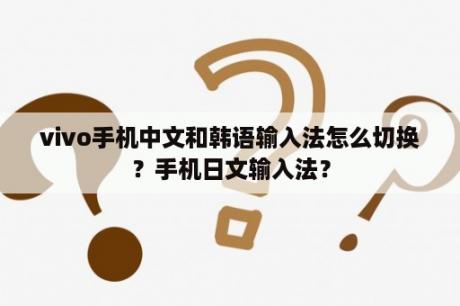 vivo手机中文和韩语输入法怎么切换？手机日文输入法？